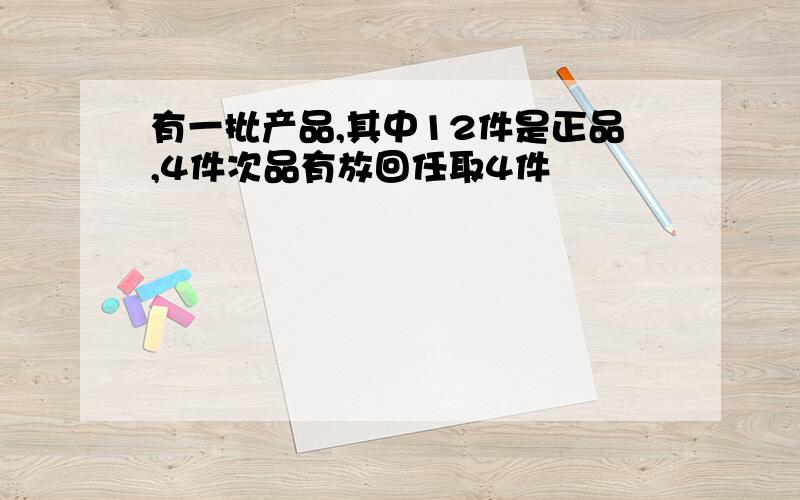 有一批产品,其中12件是正品,4件次品有放回任取4件